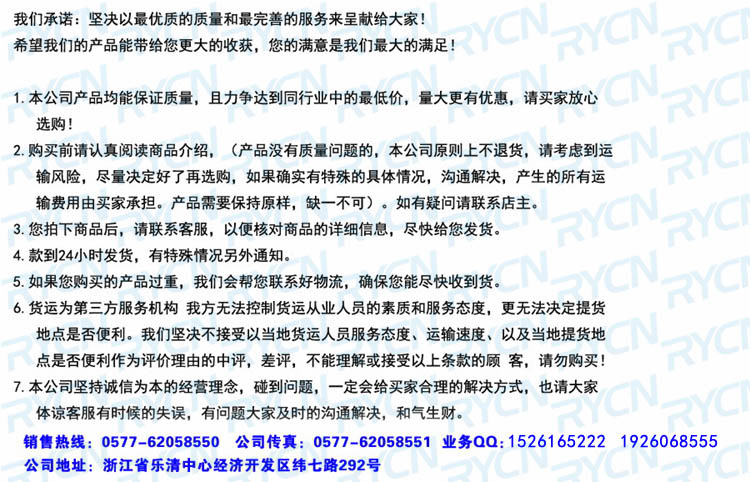 我们承诺：坚决以最优质的质量和最完善的服务来呈献给大家！
希望我们的产品能带给您更大的收获，您的满意是我们最大的满足！

1.本公司产品均能保证质量，且力争达到同行业中的最低价，量大更有优惠，请买家放心选购！

2.购买前请认真阅读商品介绍，（产品没有质量问题的，本公司原则上不退货，请考虑到运输风险，尽量决定好了再选购，如果确实有特殊的具体情况，沟通解决，产生的所有运输费用由买家承担。产品需要保持原样，缺一不可）。如有疑问请联系店主。

3.您拍下商品后，请联系客服，以便核对商品的详细信息，尽快给您发货。

4.款到24小时发货，有特殊情况另外通知。

5.如果您购买的产品过重，我们会帮您联系好物流，确保您能尽快收到货。

6.货运为第三方服务机构 我方无法控制货运从业人员的素质和服务态度，更无法决定提货地点是否便利。我们坚决不接受以当地货运人员服务态度、运输速度、以及当地提货地点是否便利作为评价理由的中评，差评，不能理解或接受以上条款的顾 客，请勿购买！

7.本公司坚持诚信为本的经营理念，碰到问题，一定会给买家合理的解决方式，也请大家体谅客服有时候的失误，有问题大家及时的沟通解决，和气生财。

销售热线：0577-62058550 公司传真：0577-62058551 业务QQ:1526165222 1926068555
公司地址：浙江省乐清中心经济开发区纬七路292号

RYCN